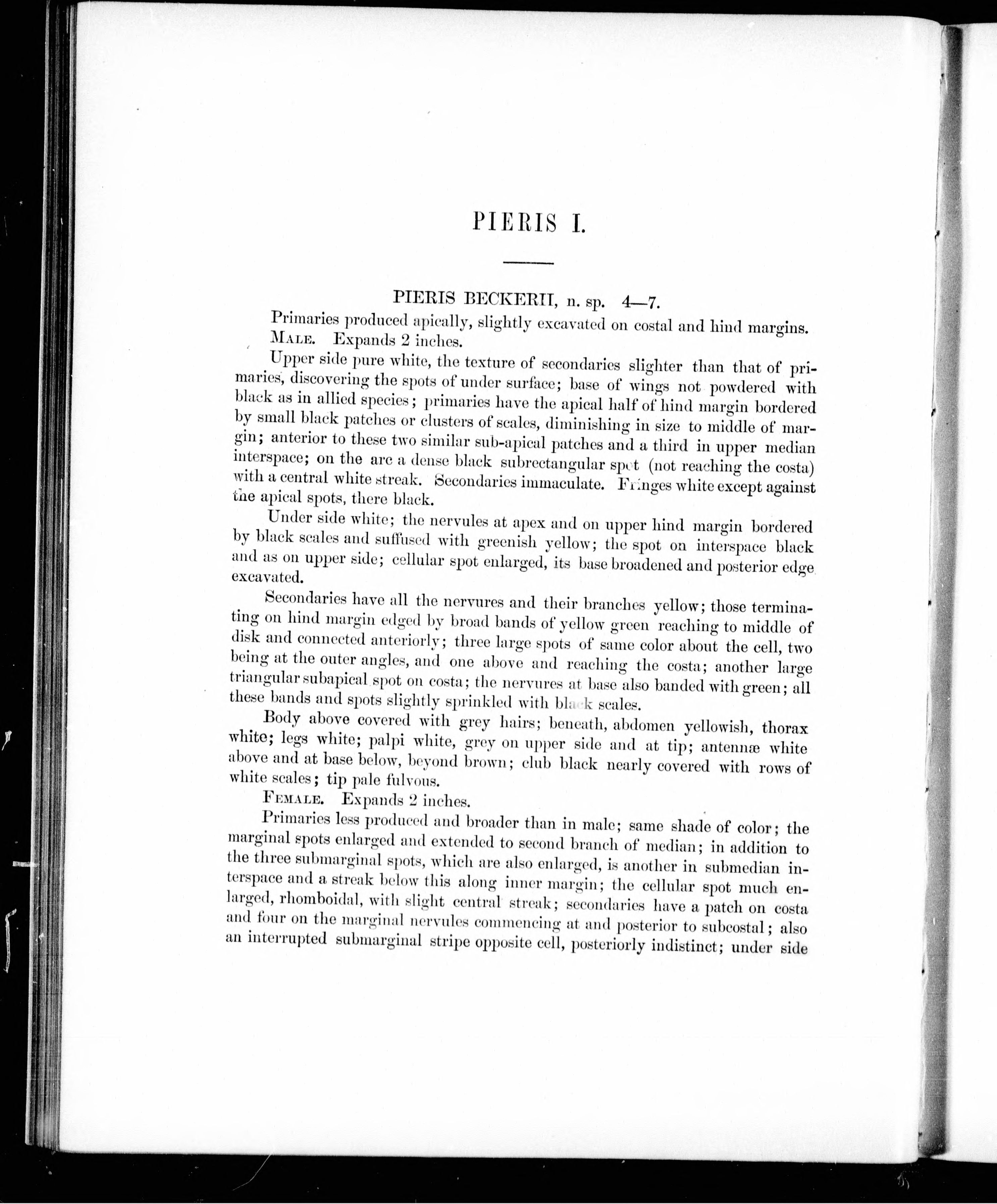 PIERIS I.

PIERIS BECKERII, n. sp. 4—7.

Primaries produced apically, slightly excavated on costal and hind margins.

MALE. Expands 2 inches.

Upper side pure white, the texture of secondaries slighter than that of primaries, discovering the spots of under surface; base of wings not powdered with black as in allied species; primaries have the apical half of hind margin bordered by small black patches or clusters of scales, diminishing in size to middle of margin; anterior to these two similar sub-apical patches and a third in upper median interspace; on the arc a dense black subrectangular spot (not reaching the costa) with a central white streak. Secondaries immaculate. Fringes white except against the apical spots, there black.

Under side white; the nervules at apex and on upper hind margin bordered by black scales and suffused with greenish yellow; the spot on interspace black and as on upper side; cellular spot enlarged, its base broadened and posterior edge excavated.

Secondaries have all the nervures and their branches yellow; those terminating on hind margin edged by broad bands of yellow green reaching to middle of disk and connected anteriorly; three large spots of same color about the cell, two being at the outer angles, and one above and reaching the costa; another large triangular subapical spot on costa; the nervures at base also banded with green; all these bands and spots slightly sprinkled with black scales.

Body above covered with grey hairs; beneath, abdomen yellowish, thorax white; legs white; palpi white, grey on upper side and at tip; antennæ white above and at base below, beyond brown; club black nearly covered with rows of white scales; tip pale fulvous.

FEMALE. Expands 2 inches.

Primaries less produced and broader than in male; same shade of color; the marginal spots enlarged and extended to second branch of median; in addition to the three submarginal spots, which are also enlarged, is another in submedian interspace and a streak below this along inner margin; the cellular spot much enlarged, rhomboidal, with slight central streak; secondaries have a patch on costa and four on the marginal nervules commencing at and posterior to subcostal; also an interrupted submarginal stripe opposite cell, posteriorly indistinct; under side